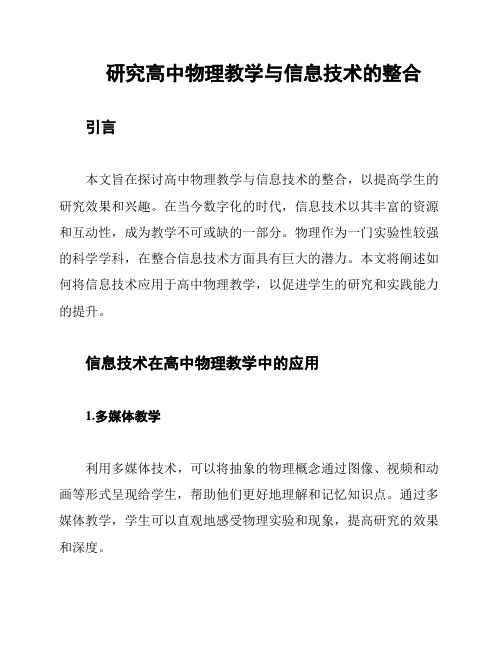 研究高中物理教学与信息技术的整合

引言

本文旨在探讨高中物理教学与信息技术的整合，以提高学生的研究效果和兴趣。在当今数字化的时代，信息技术以其丰富的资源和互动性，成为教学不可或缺的一部分。物理作为一门实验性较强的科学学科，在整合信息技术方面具有巨大的潜力。本文将阐述如何将信息技术应用于高中物理教学，以促进学生的研究和实践能力的提升。

信息技术在高中物理教学中的应用

1.多媒体教学

利用多媒体技术，可以将抽象的物理概念通过图像、视频和动画等形式呈现给学生，帮助他们更好地理解和记忆知识点。通过多媒体教学，学生可以直观地感受物理实验和现象，提高研究的效果和深度。